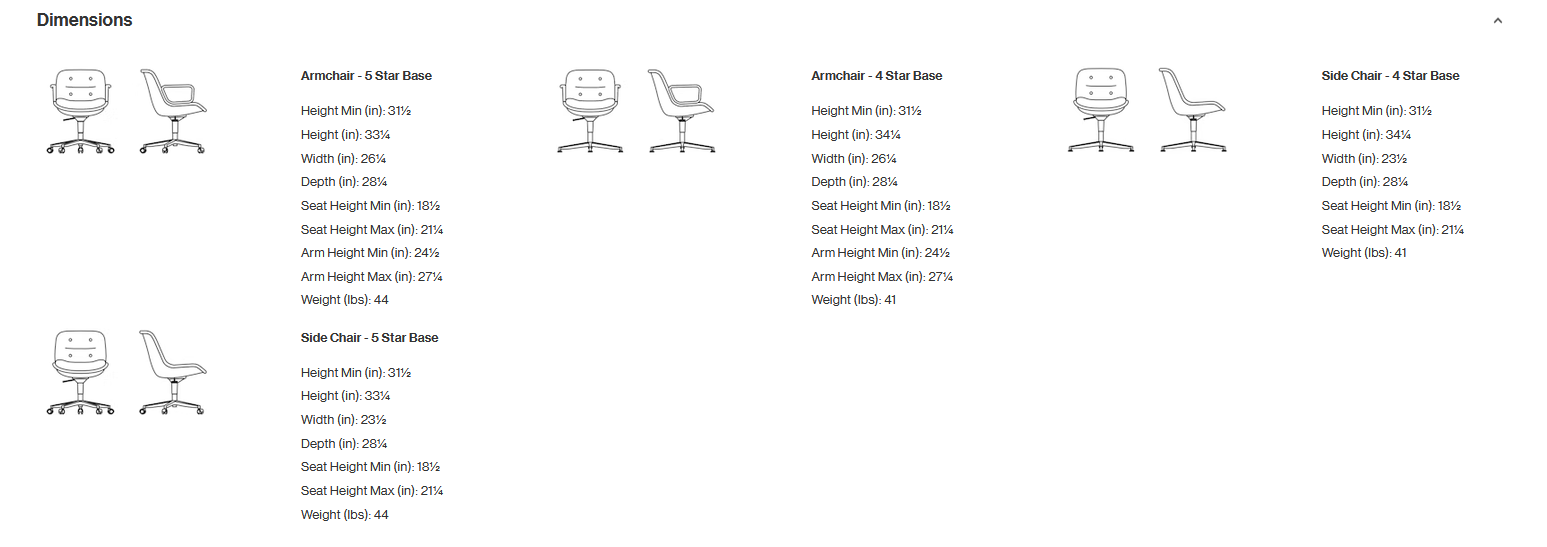 Dimensions

Armchair - 5 Star Base

Height Min (in): 31½

Height (in): 33¼

Width (in): 26¼

Depth (in): 28¼

Seat Height Min (in): 18½

Seat Height Max (in): 21¼

Arm Height Min (in): 24½

Arm Height Max (in): 27¼

Weight (lbs): 44

Armchair - 4 Star Base

Height Min (in): 31½

Height (in): 34¼

Width (in): 26¼

Depth (in): 28¼

Seat Height Min (in): 18½

Seat Height Max (in): 21¼

Arm Height Min (in): 24½

Arm Height Max (in): 27¼

Weight (lbs): 41

Side Chair - 4 Star Base

Height Min (in): 31½

Height (in): 34¼

Width (in): 23½

Depth (in): 28¼

Seat Height Min (in): 18½

Seat Height Max (in): 21¼

Weight (lbs): 41

Side Chair - 5 Star Base

Height Min (in): 31½

Height (in): 33¼

Width (in): 23½

Depth (in): 28¼

Seat Height Min (in): 18½

Seat Height Max (in): 21¼

Weight (lbs): 44